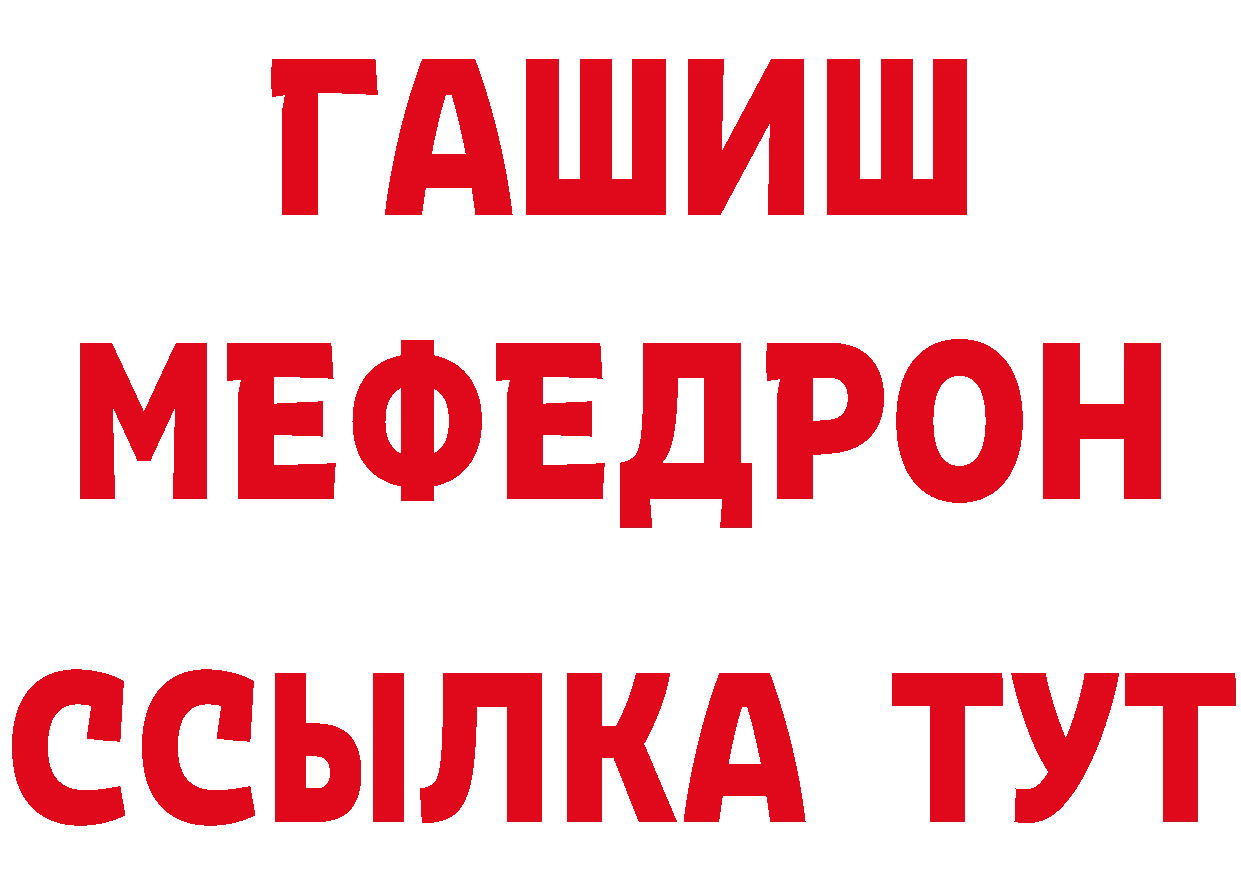 ГАШИШ
МЕФЕДРОН
ССЫЛКА ТУТ